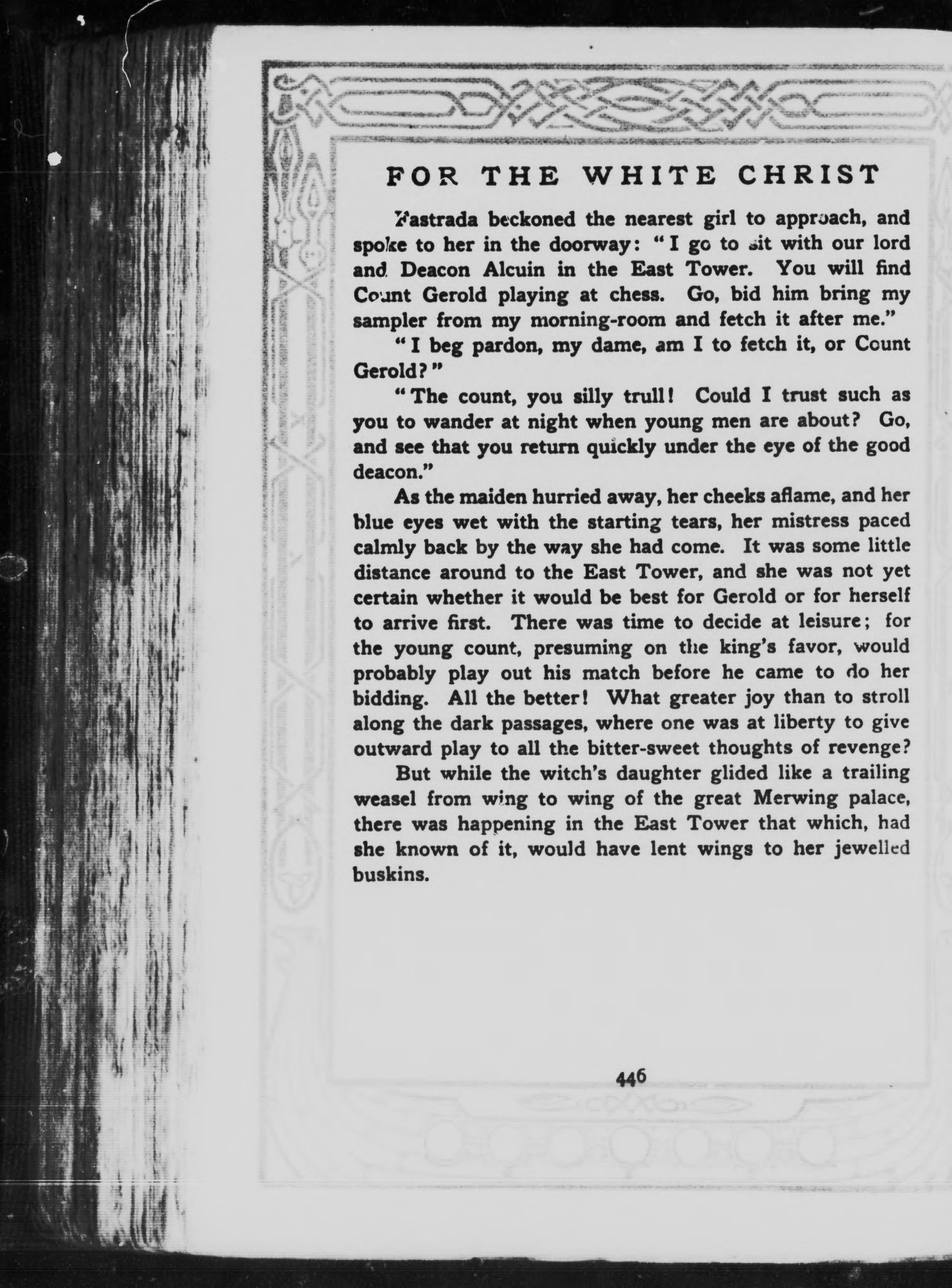 FOR THE WHITE CHRIST

Fastrada beckoned the nearest girl to approach, and spoke to her in the doorway: "I go to sit with our lord and Deacon Alcuin in the East Tower. You will find Count Gerold playing at chess. Go, bid him bring my sampler from my morning-room and fetch it after me."

"I beg pardon, my dame, am I to fetch it, or Count Gerold?"

"The count, you silly trull! Could I trust such as you to wander at night when young men are about? Go, and see that you return quickly under the eye of the good deacon."

As the maiden hurried away, her cheeks aflame, and her blue eyes wet with the starting tears, her mistress paced calmly back by the way she had come. It was some little distance around to the East Tower, and she was not yet certain whether it would be best for Gerold or for herself to arrive first. There was time to decide at leisure; for the young count, presuming on the king's favor, would probably play out his match before he came to do her bidding. All the better! What greater joy than to stroll along the dark passages, where one was at liberty to give outward play to all the bitter-sweet thoughts of revenge?

But while the witch's daughter glided like a trailing weasel from wing to wing of the great Merwing palace, there was happening in the East Tower that which, had she known of it, would have lent wings to her jewelled buskins.

446